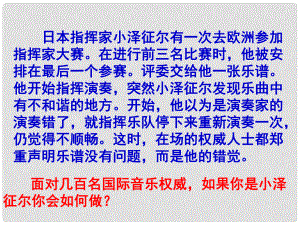 日本指挥家小泽征尔有一次去欧洲参加指挥家大赛。在进行前三名比赛时，他被安排在最后一个参赛。评委交给他一张乐谱。他开始指挥演奏，突然小泽征尔发现乐曲中有不和谐的地方。开始，他以为是演奏家的演奏错了，就指挥乐队停下来重新演奏一次，仍觉得不顺畅。这时，在场的权威人士都郑重声明乐谱没有问题，而是他的错觉。

面对几百名国际音乐权威，如果你是小泽征尔你会如何做？